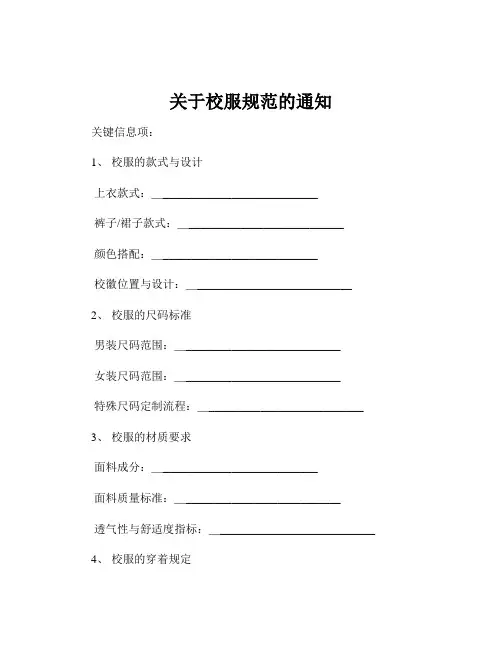 关于校服规范的通知

关键信息项：

1、 校服的款式与设计

上衣款式：______________________________

裤子/裙子款式：______________________________

颜色搭配：______________________________

校徽位置与设计：______________________________

2、 校服的尺码标准

男装尺码范围：______________________________

女装尺码范围：______________________________

特殊尺码定制流程：______________________________

3、 校服的材质要求

面料成分：______________________________

面料质量标准：______________________________

透气性与舒适度指标：______________________________

4、 校服的穿着规定